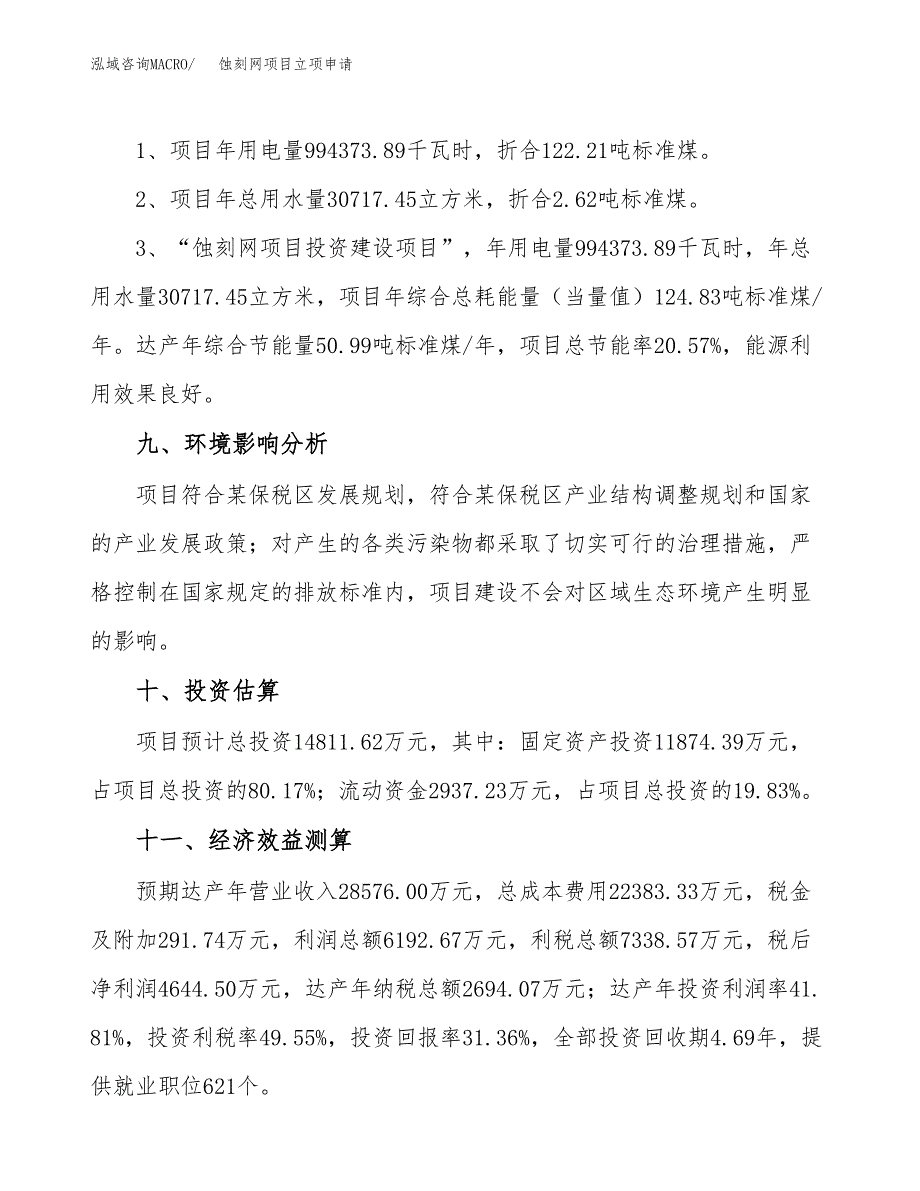 泓域咨询MACRO/　　蚀刻网项目立项申请

1、项目年用电量994373.89千瓦时，折合122.21吨标准煤。

2、项目年总用水量30717.45立方米，折合2.62吨标准煤。

3、“蚀刻网项目投资建设项目”，年用电量994373.89千瓦时，年总用水量30717.45立方米，项目年综合总耗能量（当量值）124.83吨标准煤/年。达产年综合节能量50.99吨标准煤/年，项目总节能率20.57%，能源利用效果良好。

九、环境影响分析

项目符合某保税区发展规划，符合某保税区产业结构调整规划和国家的产业发展政策；对产生的各类污染物都采取了切实可行的治理措施，严格控制在国家规定的排放标准内，项目建设不会对区域生态环境产生明显的影响。

十、投资估算

项目预计总投资14811.62万元，其中：固定资产投资11874.39万元，占项目总投资的80.17%；流动资金2937.23万元，占项目总投资的19.83%。

十一、经济效益测算

预期达产年营业收入28576.00万元，总成本费用22383.33万元，税金及附加291.74万元，利润总额6192.67万元，利税总额7338.57万元，税后净利润4644.50万元，达产年纳税总额2694.07万元；达产年投资利润率41.81%，投资利税率49.55%，投资回报率31.36%，全部投资回收期4.69年，提供就业职位621个。